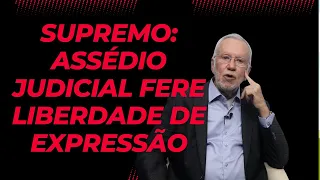 SUPREMO: ASSÉDIO JUDICIAL FERE LIBERDADE DE EXPRESSÃO